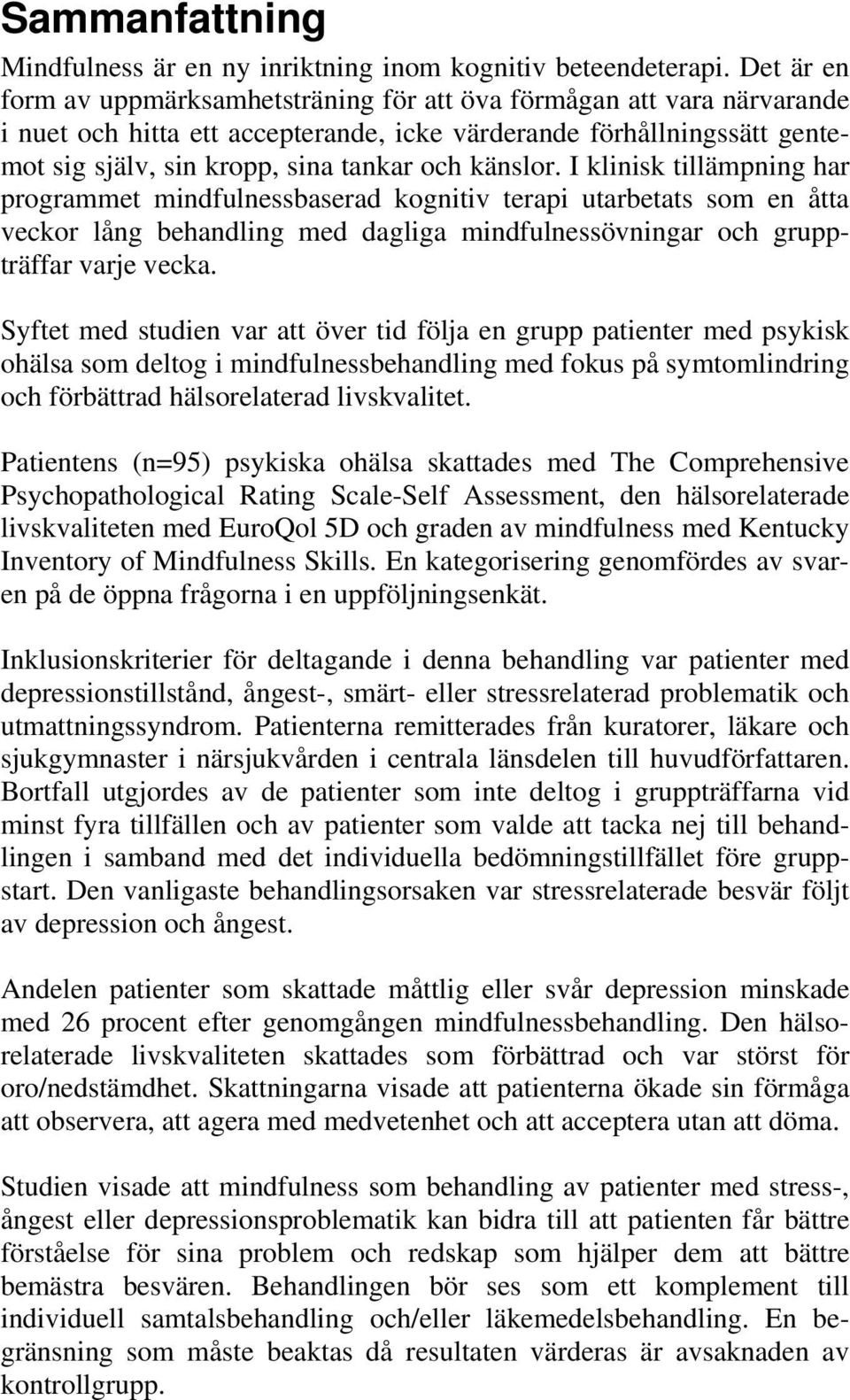 Sammanfattning

Mindfulness är en ny inriktning inom kognitiv beteendeterapi. Det är en form av uppmärksamhetsträning för att öva förmågan att vara närvarande i nuet och hitta ett accepterande, icke värderande förhållningssätt gentemot sig själv, sin kropp, sina tankar och känslor. I klinisk tillämpning har programmet mindfulnessbaserad kognitiv terapi utarbetats som en åtta veckor lång behandling med dagliga mindfulnessövningar och gruppträffar varje vecka.

Syftet med studien var att över tid följa en grupp patienter med psykisk ohälsa som deltog i mindfulnessbehandling med fokus på symtomlindring och förbättrad hälsorelaterad livskvalitet.

Patientens (n=95) psykiska ohälsa skattades med The Comprehensive Psychopathological Rating Scale-Self Assessment, den hälsorelaterade livskvaliteten med EuroQol 5D och graden av mindfulness med Kentucky Inventory of Mindfulness Skills. En kategorisering genomfördes av svaren på de öppna frågorna i en uppföljningsenkät.

Inklusionskriterier för deltagande i denna behandling var patienter med depressionstillstånd, ångest-, smärt- eller stressrelaterad problematik och utmattningssyndrom. Patienterna remitterades från kuratorer, läkare och sjukgymnaster i närsjukvården i centrala länsdelen till huvudförfattaren. Bortfall utgjordes av de patienter som inte deltog i gruppträffarna vid minst fyra tillfällen och av patienter som valde att tacka nej till behandlingen i samband med det individuella bedömningstillfället före gruppstart. Den vanligaste behandlingsorsaken var stressrelaterade besvär följt av depression och ångest.

Andelen patienter som skattade måttlig eller svår depression minskade med 26 procent efter genomgången mindfulnessbehandling. Den hälsorelaterade livskvaliteten skattades som förbättrad och var störst för oro/nedstämdhet. Skattningarna visade att patienterna ökade sin förmåga att observera, att agera med medvetenhet och att acceptera utan att döma.

Studien visade att mindfulness som behandling av patienter med stress-, ångest eller depressionsproblematik kan bidra till att patienten får bättre förståelse för sina problem och redskap som hjälper dem att bättre bemästra besvären. Behandlingen bör ses som ett komplement till individuell samtalsbehandling och/eller läkemedelsbehandling. En begränsning som måste beaktas då resultaten värderas är avsaknaden av kontrollgrupp.